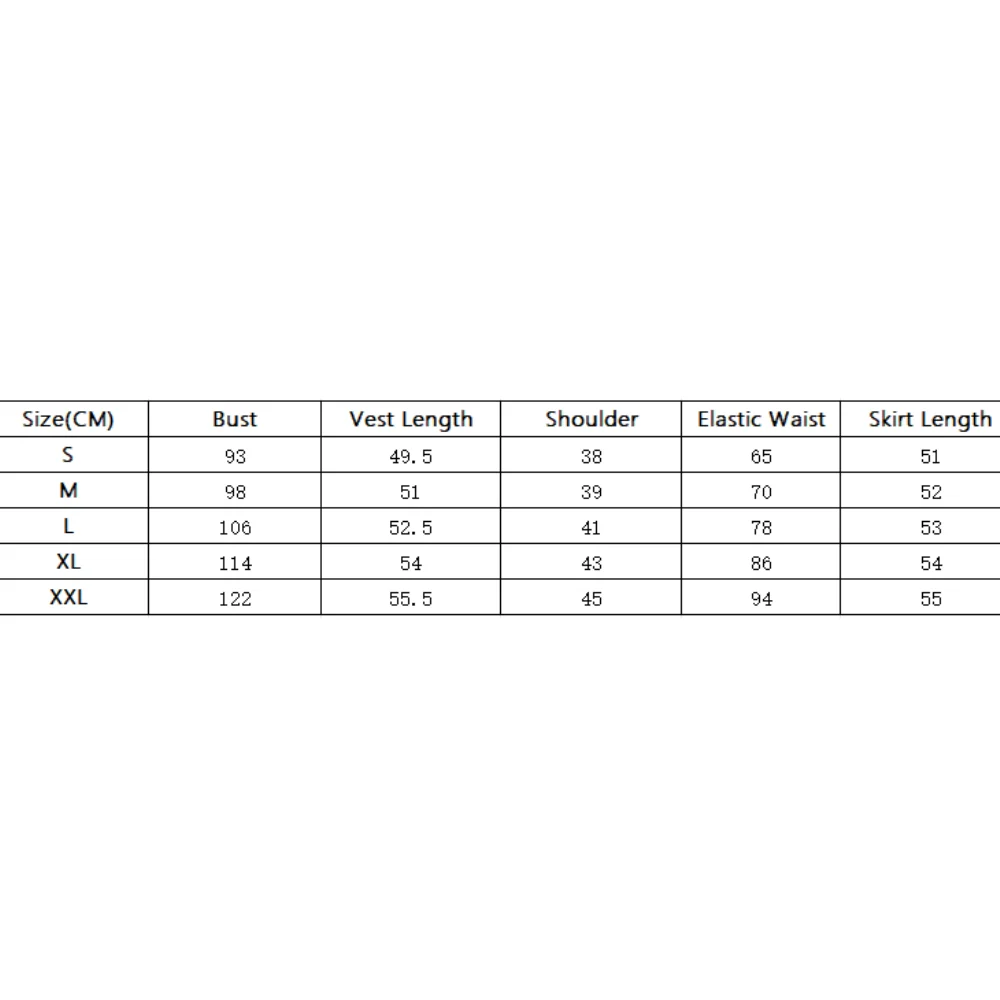 | Size(CM) | Bust | Vest Length | Shoulder | Elastic Waist | Skirt Length |
|---|---|---|---|---|---|
| S | 93 | 49.5 | 38 | 65 | 51 |
| M | 98 | 51 | 39 | 70 | 52 |
| L | 106 | 52.5 | 41 | 78 | 53 |
| XL | 114 | 54 | 43 | 86 | 54 |
| XXL | 122 | 55.5 | 45 | 94 | 55 |